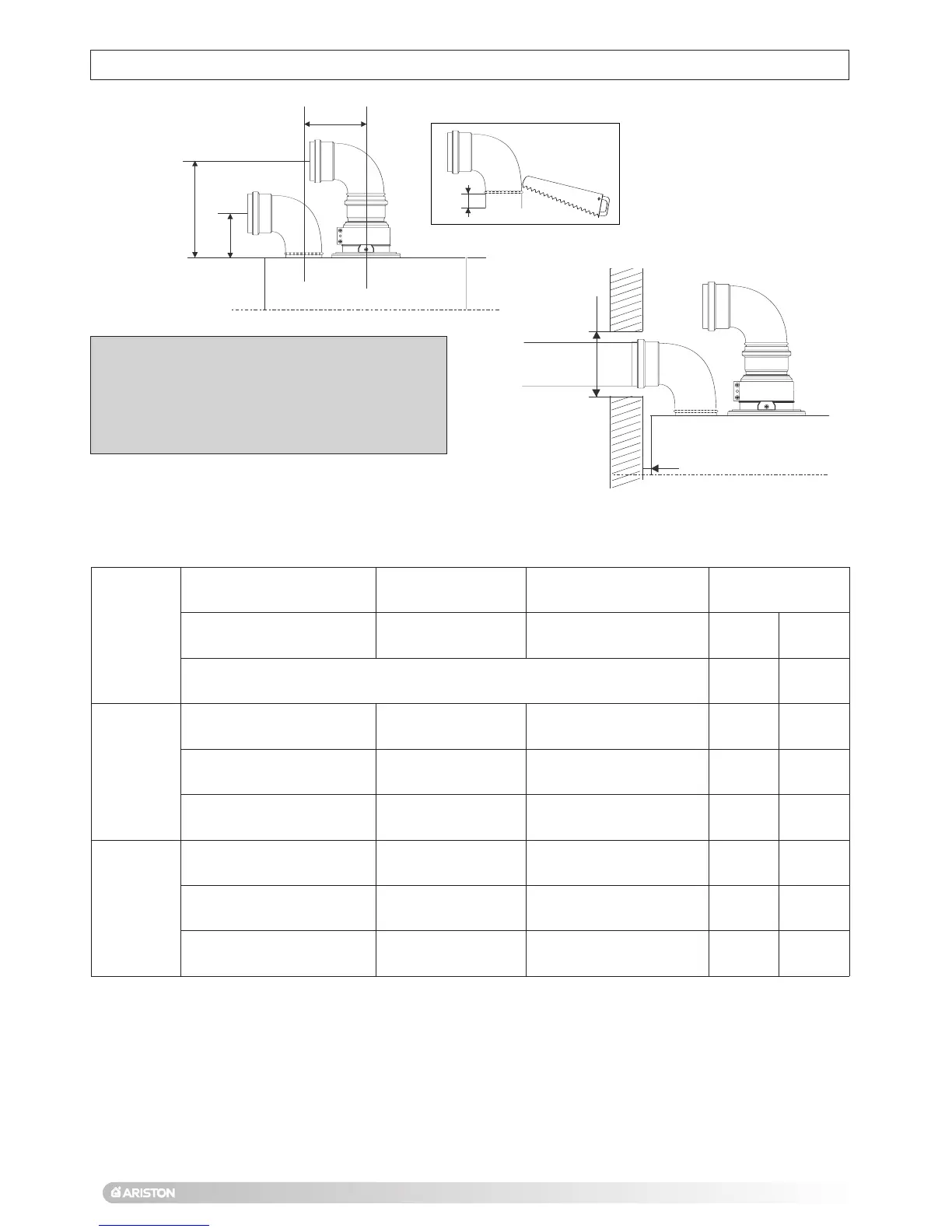 ARISTON